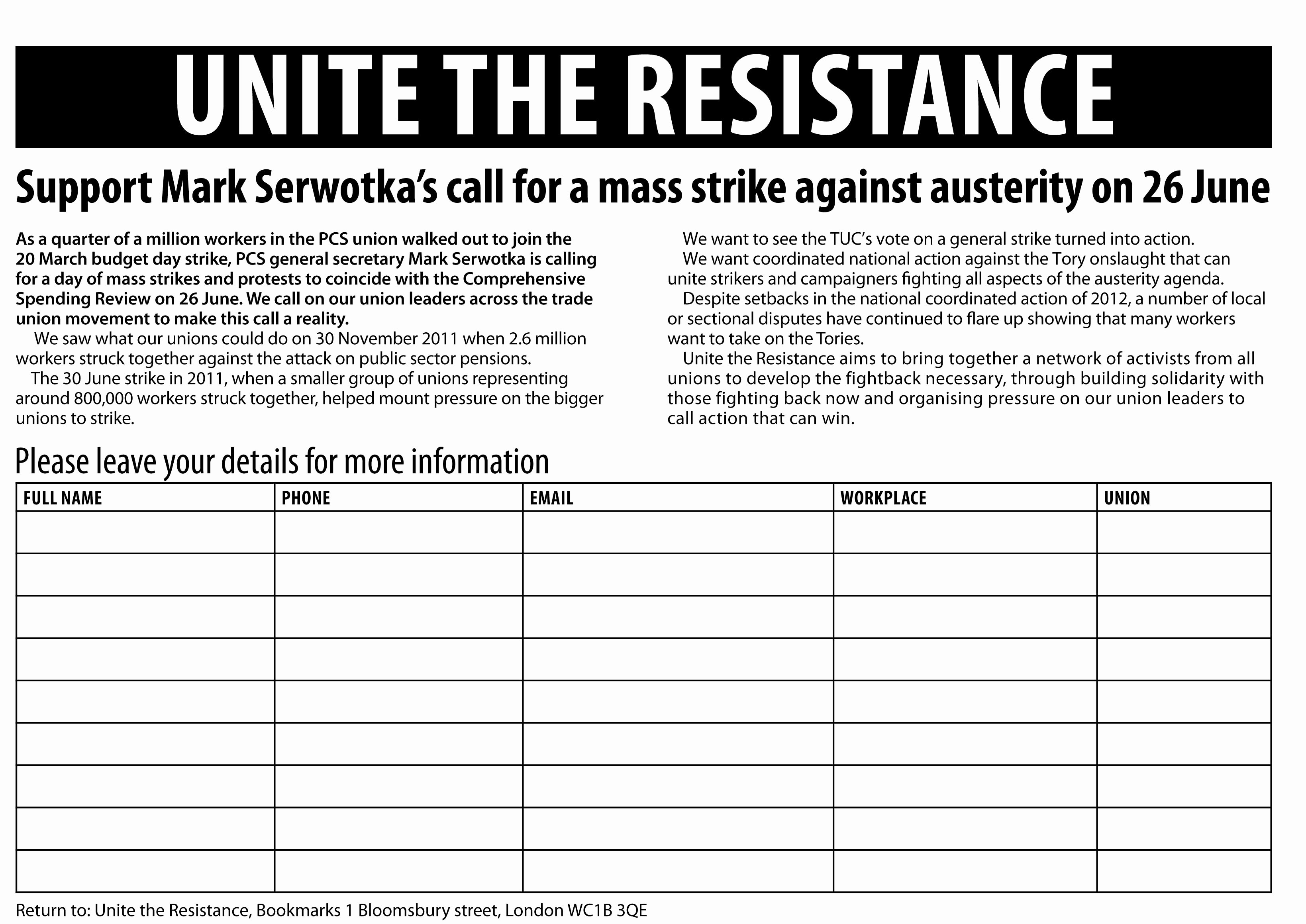 UNITE THE RESISTANCE

Support Mark Serwotka's call for a mass strike against austerity on 26 June

As a quarter of a million workers in the PCS union walked out to join the 20 March budget day strike, PCS general secretary Mark Serwotka is calling for a day of mass strikes and protests to coincide with the Comprehensive Spending Review on 26 June. We call on our union leaders across the trade union movement to make this call a reality.

We saw what our unions could do on 30 November 2011 when 2.6 million workers struck together against the attack on public sector pensions.

The 30 June strike in 2011, when a smaller group of unions representing around 800,000 workers struck together, helped mount pressure on the bigger unions to strike.

We want to see the TUC's vote on a general strike turned into action.

We want coordinated national action against the Tory onslaught that can unite strikers and campaigners fighting all aspects of the austerity agenda.

Despite setbacks in the national coordinated action of 2012, a number of local or sectional disputes have continued to flare up showing that many workers want to take on the Tories.

Unite the Resistance aims to bring together a network of activists from all unions to develop the fightback necessary, through building solidarity with those fighting back now and organising pressure on our union leaders to call action that can win.

Please leave your details for more information

| FULL NAME | PHONE | EMAIL | WORKPLACE | UNION |
|---|---|---|---|---|
| | | | | |
| | | | | |
| | | | | |
| | | | | |
| | | | | |
| | | | | |
| | | | | |
| | | | | |
| | | | | |

Return to: Unite the Resistance, Bookmarks 1 Bloomsbury street, London WC1B 3QE